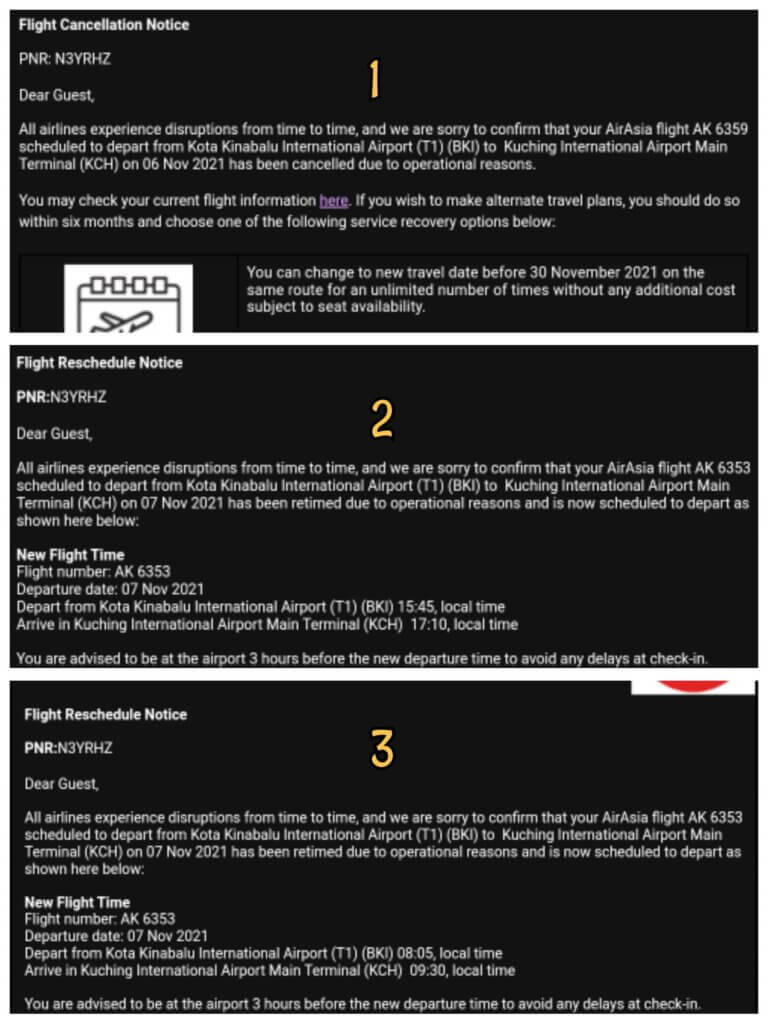 Flight Cancellation Notice

PNR: N3YRHZ

1

Dear Guest,

All airlines experience disruptions from time to time, and we are sorry to confirm that your AirAsia flight AK 6359 scheduled to depart from Kota Kinabalu International Airport (T1) (BKI) to Kuching International Airport Main Terminal (KCH) on 06 Nov 2021 has been cancelled due to operational reasons.

You may check your current flight information here. If you wish to make alternate travel plans, you should do so within six months and choose one of the following service recovery options below:

You can change to new travel date before 30 November 2021 on the same route for an unlimited number of times without any additional cost subject to seat availability.

Flight Reschedule Notice

PNR:N3YRHZ

2

Dear Guest,

All airlines experience disruptions from time to time, and we are sorry to confirm that your AirAsia flight AK 6353 scheduled to depart from Kota Kinabalu International Airport (T1) (BKI) to Kuching International Airport Main Terminal (KCH) on 07 Nov 2021 has been retimed due to operational reasons and is now scheduled to depart as shown here below:

New Flight Time
Flight number: AK 6353
Departure date: 07 Nov 2021
Depart from Kota Kinabalu International Airport (T1) (BKI) 15:45, local time
Arrive in Kuching International Airport Main Terminal (KCH) 17:10, local time

You are advised to be at the airport 3 hours before the new departure time to avoid any delays at check-in.

Flight Reschedule Notice

PNR:N3YRHZ

3

Dear Guest,

All airlines experience disruptions from time to time, and we are sorry to confirm that your AirAsia flight AK 6353 scheduled to depart from Kota Kinabalu International Airport (T1) (BKI) to Kuching International Airport Main Terminal (KCH) on 07 Nov 2021 has been retimed due to operational reasons and is now scheduled to depart as shown here below:

New Flight Time
Flight number: AK 6353
Departure date: 07 Nov 2021
Depart from Kota Kinabalu International Airport (T1) (BKI) 08:05, local time
Arrive in Kuching International Airport Main Terminal (KCH) 09:30, local time

You are advised to be at the airport 3 hours before the new departure time to avoid any delays at check-in.